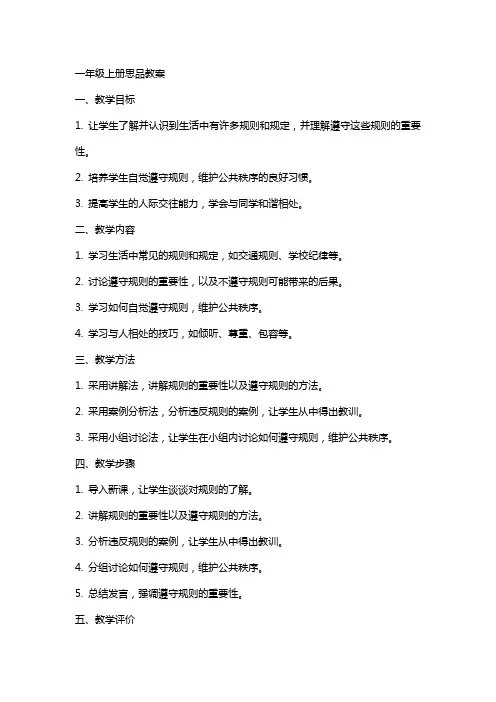 一年级上册思品教案

一、教学目标

1. 让学生了解并认识到生活中有许多规则和规定，并理解遵守这些规则的重要性。

2. 培养学生自觉遵守规则，维护公共秩序的良好习惯。

3. 提高学生的人际交往能力，学会与同学和谐相处。

二、教学内容

1. 学习生活中常见的规则和规定，如交通规则、学校纪律等。

2. 讨论遵守规则的重要性，以及不遵守规则可能带来的后果。

3. 学习如何自觉遵守规则，维护公共秩序。

4. 学习与人相处的技巧，如倾听、尊重、包容等。

三、教学方法

1. 采用讲解法，讲解规则的重要性以及遵守规则的方法。

2. 采用案例分析法，分析违反规则的案例，让学生从中得出教训。

3. 采用小组讨论法，让学生在小组内讨论如何遵守规则，维护公共秩序。

四、教学步骤

1. 导入新课，让学生谈谈对规则的了解。

2. 讲解规则的重要性以及遵守规则的方法。

3. 分析违反规则的案例，让学生从中得出教训。

4. 分组讨论如何遵守规则，维护公共秩序。

5. 总结发言，强调遵守规则的重要性。

五、教学评价